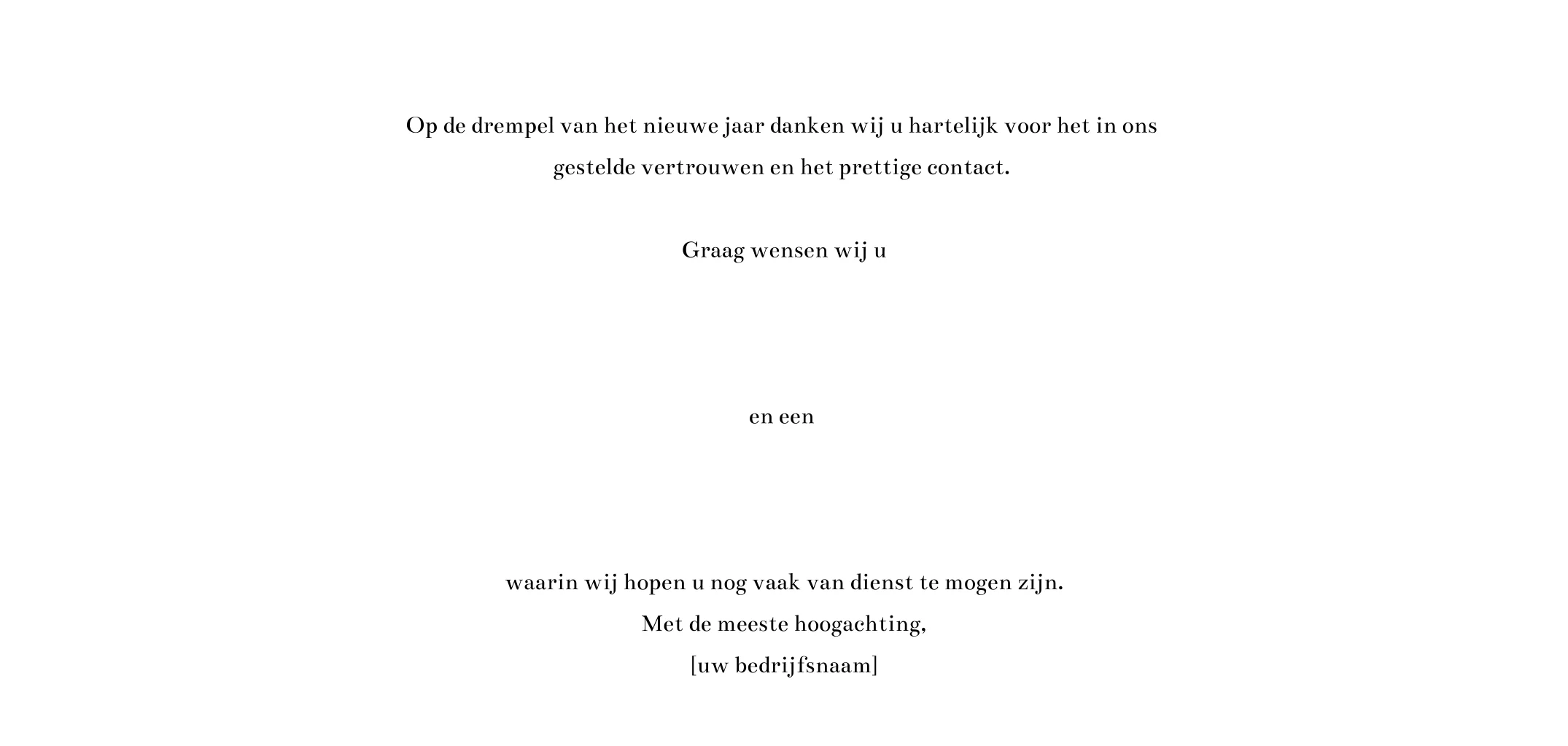 Op de drempel van het nieuwe jaar danken wij u hartelijk voor het in ons gestelde vertrouwen en het prettige contact.

Graag wensen wij u

en een

waarin wij hopen u nog vaak van dienst te mogen zijn.
Met de meeste hoogachting,
[uw bedrijfsnaam]